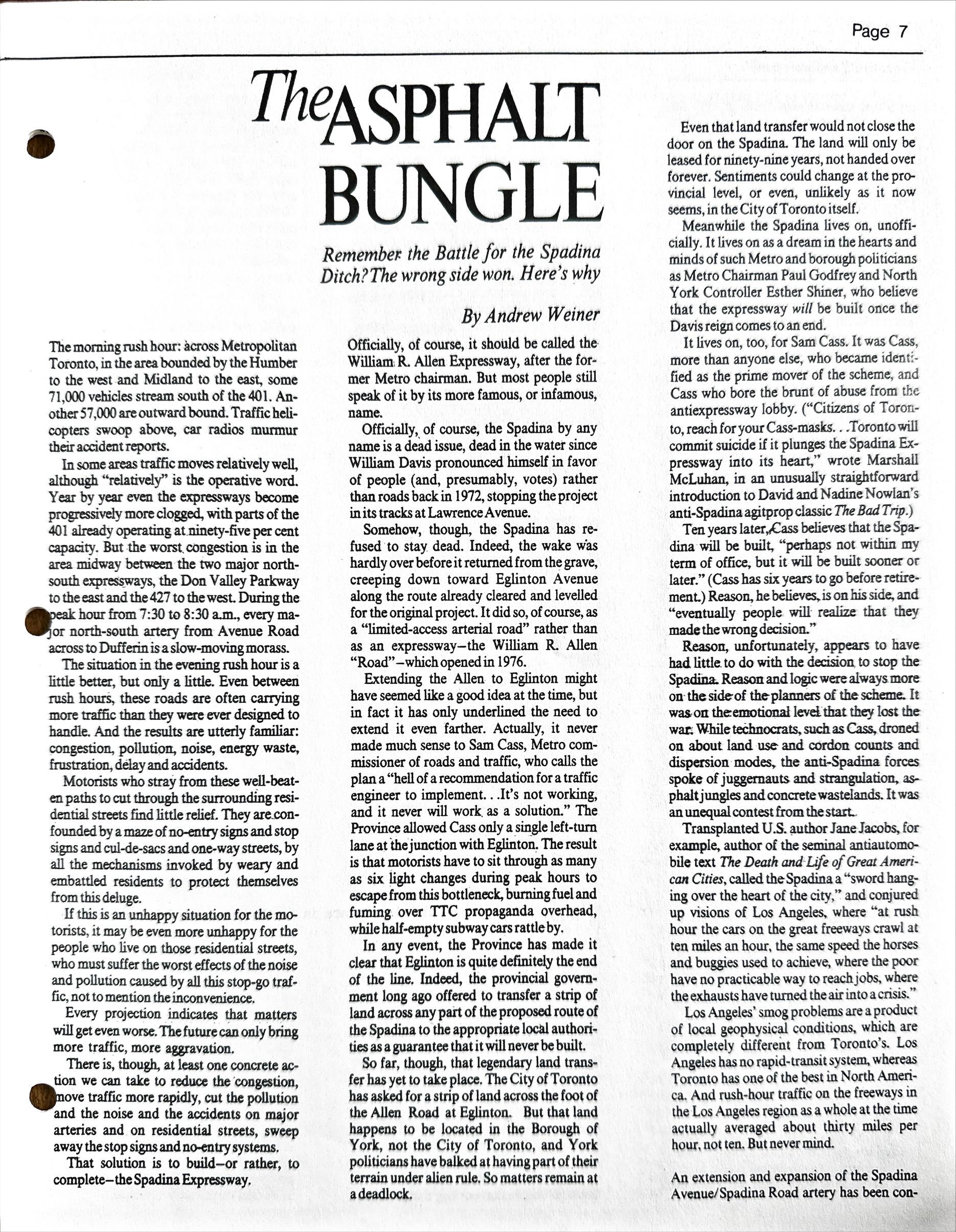 Page 7

The ASPHALT BUNGLE

Remember the Battle for the Spadina Ditch? The wrong side won. Here's why

By Andrew Weiner

The morning rush hour: across Metropolitan Toronto, in the area bounded by the Humber to the west and Midland to the east, some 71,000 vehicles stream south of the 401. Another 57,000 are outward bound. Traffic helicopters swoop above, car radios murmur their accident reports.

In some areas traffic moves relatively well, although "relatively" is the operative word. Year by year even the expressways become progressively more clogged, with parts of the 401 already operating at ninety-five per cent capacity. But the worst congestion is in the area midway between the two major north-south expressways, the Don Valley Parkway to the east and the 427 to the west. During the peak hour from 7:30 to 8:30 a.m., every major north-south artery from Avenue Road across to Dufferin is a slow-moving morass.

The situation in the evening rush hour is a little better, but only a little. Even between rush hours, these roads are often carrying more traffic than they were ever designed to handle. And the results are utterly familiar: congestion, pollution, noise, energy waste, frustration, delay and accidents.

Motorists who stray from these well-beaten paths to cut through the surrounding residential streets find little relief. They are confounded by a maze of no-entry signs and stop signs and cul-de-sacs and one-way streets, by all the mechanisms invoked by weary and embattled residents to protect themselves from this deluge.

If this is an unhappy situation for the motorists, it may be even more unhappy for the people who live on those residential streets, who must suffer the worst effects of the noise and pollution caused by all this stop-go traffic, not to mention the inconvenience.

Every projection indicates that matters will get even worse. The future can only bring more traffic, more aggravation.

There is, though, at least one concrete action we can take to reduce the congestion, move traffic more rapidly, cut the pollution and the noise and the accidents on major arteries and on residential streets, sweep away the stop signs and no-entry systems.

That solution is to build—or rather, to complete—the Spadina Expressway.

Officially, of course, it should be called the William R. Allen Expressway, after the former Metro chairman. But most people still speak of it by its more famous, or infamous, name.

Officially, of course, the Spadina by any name is a dead issue, dead in the water since William Davis pronounced himself in favor of people (and, presumably, votes) rather than roads back in 1972, stopping the project in its tracks at Lawrence Avenue.

Somehow, though, the Spadina has refused to stay dead. Indeed, the wake was hardly over before it returned from the grave, creeping down toward Eglinton Avenue along the route already cleared and levelled for the original project. It did so, of course, as a "limited-access arterial road" rather than as an expressway—the William R. Allen "Road"—which opened in 1976.

Extending the Allen to Eglinton might have seemed like a good idea at the time, but in fact it has only underlined the need to extend it even farther. Actually, it never made much sense to Sam Cass, Metro commissioner of roads and traffic, who calls the plan a "hell of a recommendation for a traffic engineer to implement. . .It's not working, and it never will work as a solution." The Province allowed Cass only a single left-turn lane at the junction with Eglinton. The result is that motorists have to sit through as many as six light changes during peak hours to escape from this bottleneck, burning fuel and fuming over TTC propaganda overhead, while half-empty subway cars rattle by.

In any event, the Province has made it clear that Eglinton is quite definitely the end of the line. Indeed, the provincial government long ago offered to transfer a strip of land across any part of the proposed route of the Spadina to the appropriate local authorities as a guarantee that it will never be built.

So far, though, that legendary land transfer has yet to take place. The City of Toronto has asked for a strip of land across the foot of the Allen Road at Eglinton. But that land happens to be located in the Borough of York, not the City of Toronto, and York politicians have balked at having part of their terrain under alien rule. So matters remain at a deadlock.

Even that land transfer would not close the door on the Spadina. The land will only be leased for ninety-nine years, not handed over forever. Sentiments could change at the provincial level, or even, unlikely as it now seems, in the City of Toronto itself.

Meanwhile the Spadina lives on, unofficially. It lives on as a dream in the hearts and minds of such Metro and borough politicians as Metro Chairman Paul Godfrey and North York Controller Esther Shiner, who believe that the expressway will be built once the Davis reign comes to an end.

It lives on, too, for Sam Cass. It was Cass, more than anyone else, who became identified as the prime mover of the scheme, and Cass who bore the brunt of abuse from the antiexpressway lobby. ("Citizens of Toronto, reach for your Cass-masks. . .Toronto will commit suicide if it plunges the Spadina Expressway into its heart," wrote Marshall McLuhan, in an unusually straightforward introduction to David and Nadine Nowlan's anti-Spadina agitprop classic The Bad Trip.)

Ten years later, Cass believes that the Spadina will be built, "perhaps not within my term of office, but it will be built sooner or later." (Cass has six years to go before retirement.) Reason, he believes, is on his side, and "eventually people will realize that they made the wrong decision."

Reason, unfortunately, appears to have had little to do with the decision to stop the Spadina. Reason and logic were always more on the side of the planners of the scheme. It was on the emotional level that they lost the war. While technocrats, such as Cass, droned on about land use and cordon counts and dispersion modes, the anti-Spadina forces spoke of juggernauts and strangulation, asphalt jungles and concrete wastelands. It was an unequal contest from the start.

Transplanted U.S. author Jane Jacobs, for example, author of the seminal antiautomobile text The Death and Life of Great American Cities, called the Spadina a "sword hanging over the heart of the city," and conjured up visions of Los Angeles, where "at rush hour the cars on the great freeways crawl at ten miles an hour, the same speed the horses and buggies used to achieve, where the poor have no practicable way to reach jobs, where the exhausts have turned the air into a crisis."

Los Angeles' smog problems are a product of local geophysical conditions, which are completely different from Toronto's. Los Angeles has no rapid-transit system, whereas Toronto has one of the best in North America. And rush-hour traffic on the freeways in the Los Angeles region as a whole at the time actually averaged about thirty miles per hour, not ten. But never mind.

An extension and expansion of the Spadina Avenue/Spadina Road artery has been con-